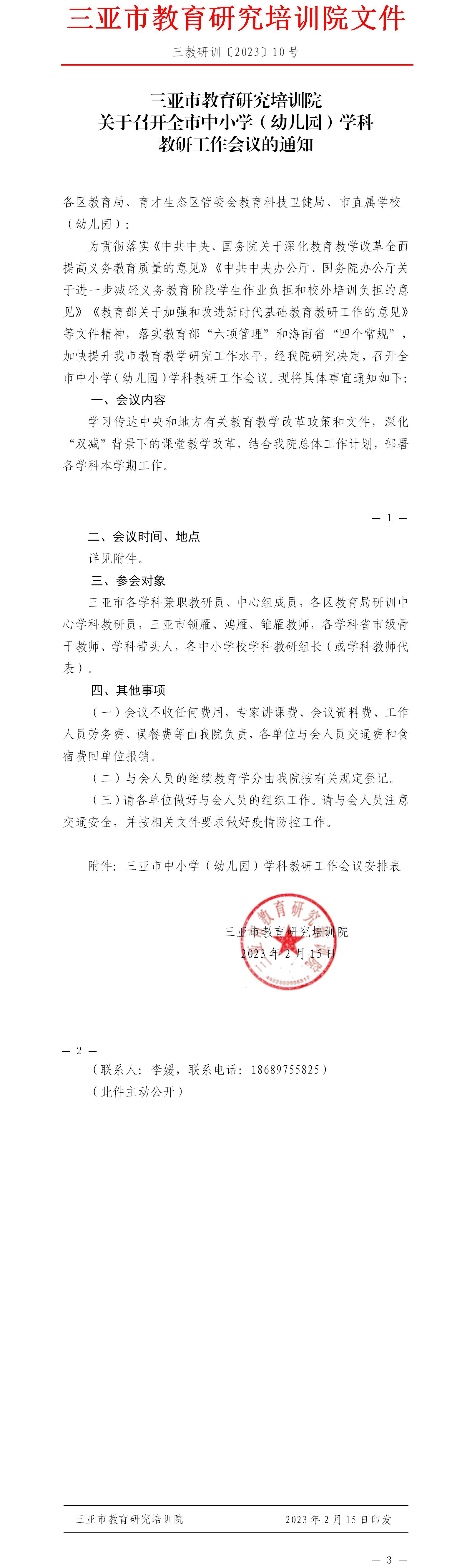 三亚市教育研究培训院文件

三教研训〔2023〕10号

三亚市教育研究培训院
关于召开全市中小学（幼儿园）学科
教研工作会议的通知

各区教育局、育才生态区管委会教育科技卫健局、市直属学校（幼儿园）：

为贯彻落实《中共中央、国务院关于深化教育教学改革全面提高义务教育质量的意见》《中共中央办公厅、国务院办公厅关于进一步减轻义务教育阶段学生作业负担和校外培训负担的意见》《教育部关于加强和改进新时代基础教育教研工作的意见》等文件精神，落实教育部“六项管理”和海南省“四个常规”，加快提升我市教育教学研究工作水平，经我院研究决定，召开全市中小学（幼儿园）学科教研工作会议。现将具体事宜通知如下：

一、会议内容

学习传达中央和地方有关教育教学改革政策和文件，深化“双减”背景下的课堂教学改革，结合我院总体工作计划，部署各学科本学期工作。

— 1 —

二、会议时间、地点

详见附件。

三、参会对象

三亚市各学科兼职教研员、中心组成员，各区教育局研训中心学科教研员，三亚市领雁、鸿雁、雏雁教师，各学科省市级骨干教师、学科带头人，各中小学校学科教研组长（或学科教师代表）。

四、其他事项

（一）会议不收任何费用，专家讲课费、会议资料费、工作人员劳务费、误餐费等由我院负责，各单位与会人员交通费和食宿费回单位报销。

（二）与会人员的继续教育学分由我院按有关规定登记。

（三）请各单位做好与会人员的组织工作。请与会人员注意交通安全，并按相关文件要求做好疫情防控工作。

附件：三亚市中小学（幼儿园）学科教研工作会议安排表

三亚市教育研究培训院
2023年2月15日

— 2 —

（联系人：李媛，联系电话：18689755825）

（此件主动公开）

三亚市教育研究培训院　　2023年2月15日印发

— 3 —